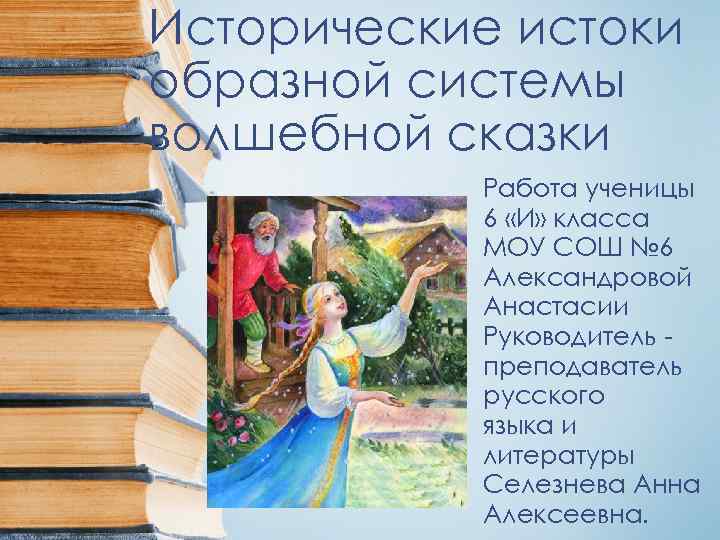 Исторические истоки образной системы волшебной сказки

Работа ученицы 6 «И» класса МОУ СОШ №6 Александровой Анастасии Руководитель - преподаватель русского языка и литературы Селезнева Анна Алексеевна.